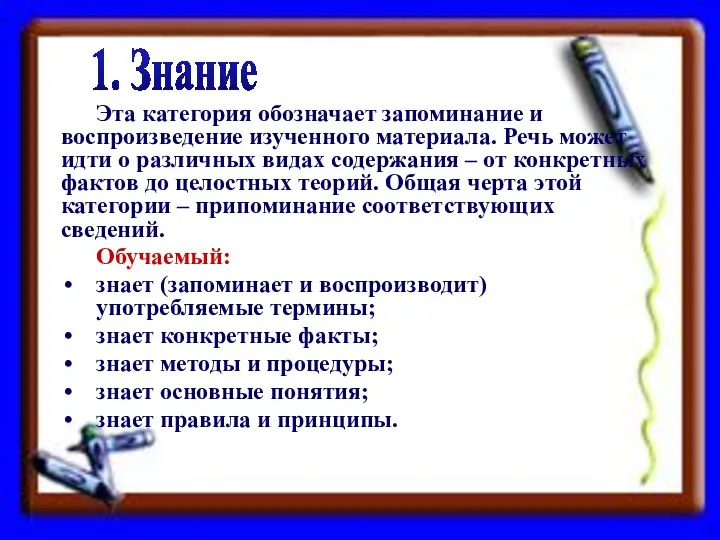 1. Знание

Эта категория обозначает запоминание и воспроизведение изученного материала. Речь может идти о различных видах содержания – от конкретных фактов до целостных теорий. Общая черта этой категории – припоминание соответствующих сведений.

Обучаемый:

• знает (запоминает и воспроизводит) употребляемые термины;
• знает конкретные факты;
• знает методы и процедуры;
• знает основные понятия;
• знает правила и принципы.